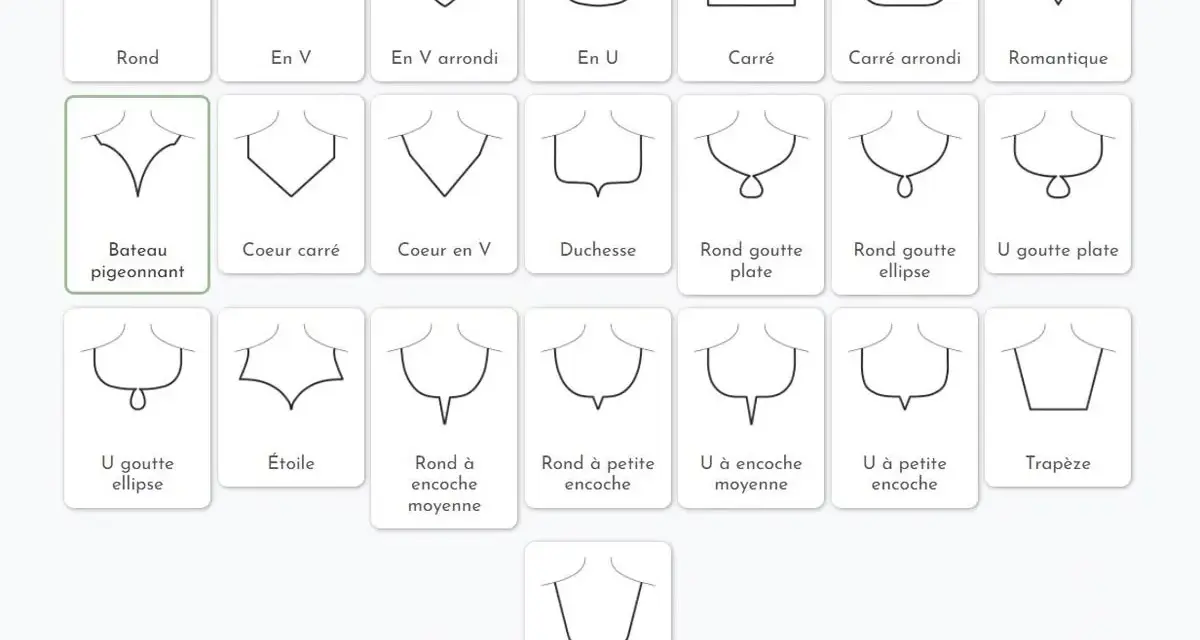 Rond

En V

En V arrondi

En U

Carré

Carré arrondi

Romantique

Bateau pigeonnant

Coeur carré

Coeur en V

Duchesse

Rond goutte plate

Rond goutte ellipse

U goutte plate

U goutte ellipse

Étoile

Rond à encoche moyenne

Rond à petite encoche

U à encoche moyenne

U à petite encoche

Trapèze